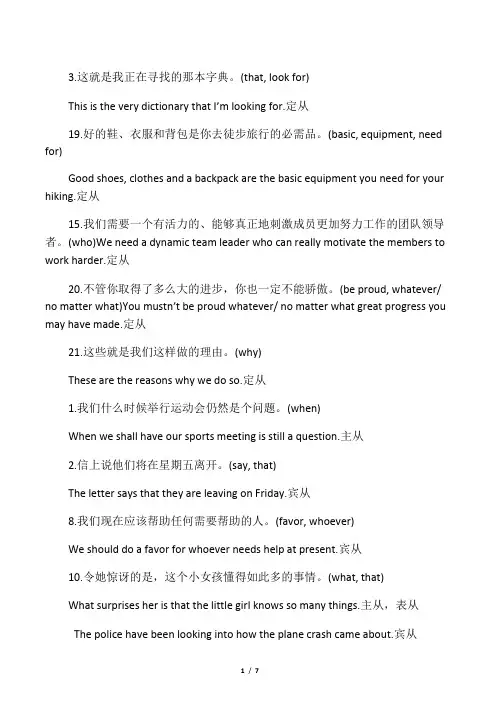 3.这就是我正在寻找的那本字典。(that, look for)

This is the very dictionary that I'm looking for.定从

19.好的鞋、衣服和背包是你去徒步旅行的必需品。(basic, equipment, need for)

Good shoes, clothes and a backpack are the basic equipment you need for your hiking.定从

15.我们需要一个有活力的、能够真正地刺激成员更加努力工作的团队领导者。(who)We need a dynamic team leader who can really motivate the members to work harder.定从

20.不管你取得了多么大的进步，你也一定不能骄傲。(be proud, whatever/ no matter what)You mustn't be proud whatever/ no matter what great progress you may have made.定从

21.这些就是我们这样做的理由。(why)

These are the reasons why we do so.定从

1.我们什么时候举行运动会仍然是个问题。(when)

When we shall have our sports meeting is still a question.主从

2.信上说他们将在星期五离开。(say, that)

The letter says that they are leaving on Friday.宾从

8.我们现在应该帮助任何需要帮助的人。(favor, whoever)

We should do a favor for whoever needs help at present.宾从

10.令她惊讶的是，这个小女孩懂得如此多的事情。(what, that)

What surprises her is that the little girl knows so many things.主从，表从

The police have been looking into how the plane crash came about.宾从

1 / 7